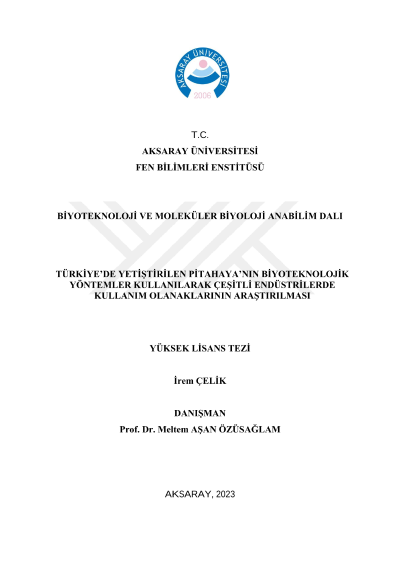 AKSARAY ÜNİVERSİTESİ
2006

T.C.
AKSARAY ÜNİVERSİTESİ
FEN BİLİMLERİ ENSTİTÜSÜ

BİYOTEKNOLOJİ VE MOLEKÜLER BİYOLOJİ ANABİLİM DALI

TÜRKİYE'DE YETİŞTİRİLEN PİTAHAYA'NIN BİYOTEKNOLOJİK YÖNTEMLER KULLANILARAK ÇEŞİTLİ ENDÜSTRİLERDE KULLANIM OLANAKLARININ ARAŞTIRILMASI

YÜKSEK LİSANS TEZİ

İrem ÇELİK

DANIŞMAN
Prof. Dr. Meltem AŞAN ÖZÜSAĞLAM

AKSARAY, 2023